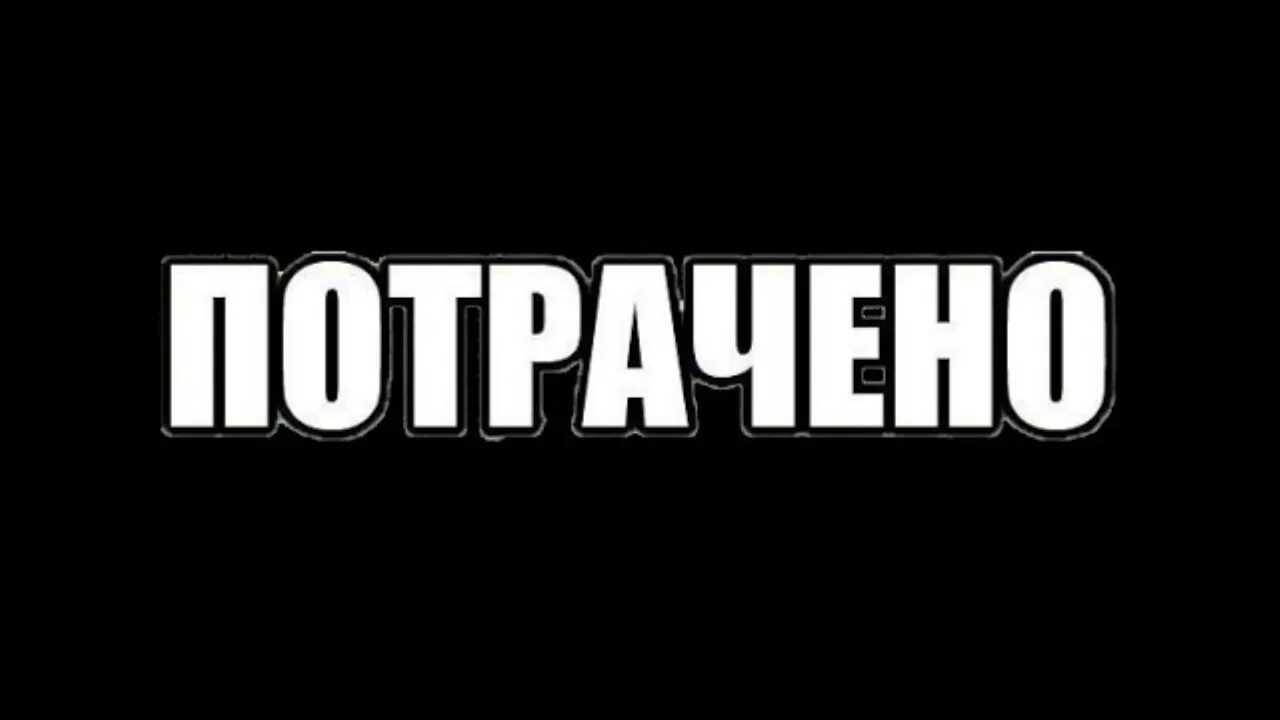 ПОТРАЧЕНО